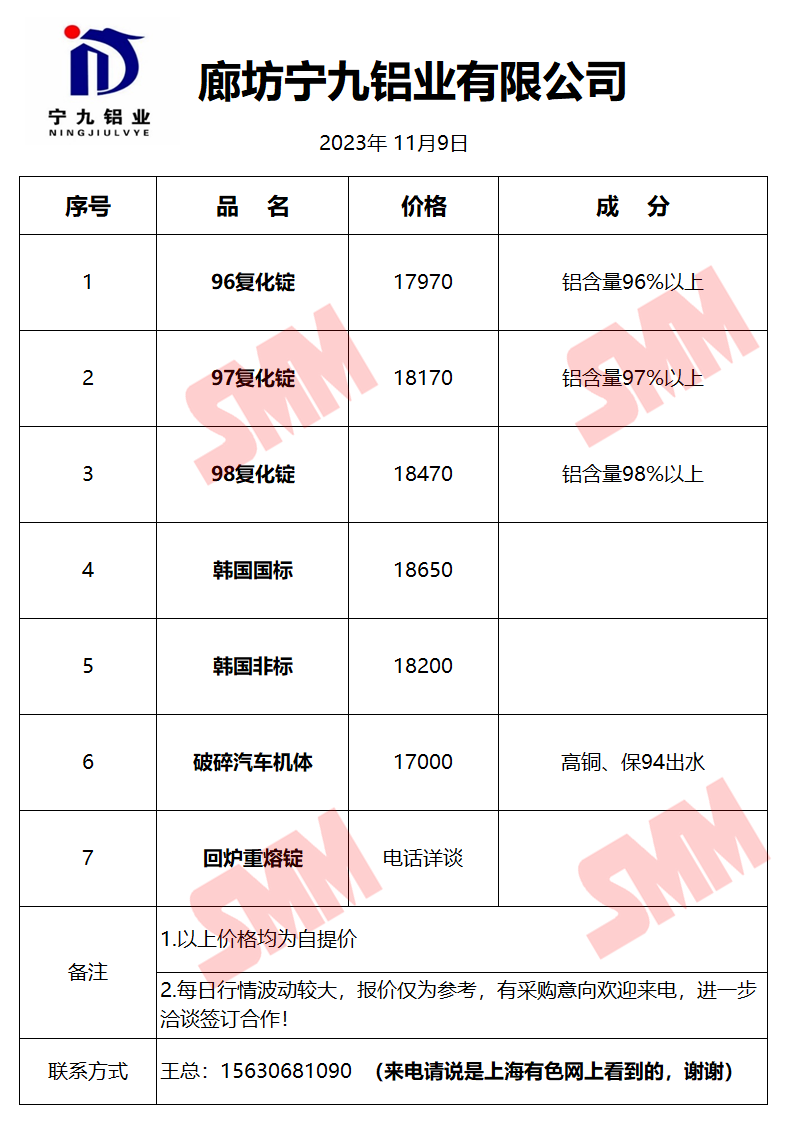 宁九铝业
NINGJIULVYE

廊坊宁九铝业有限公司

2023年 11月9日

| 序号 | 品 名 | 价格 | 成 分 |
|---|---|---|---|
| 1 | 96复化锭 | 17970 | 铝含量96%以上 |
| 2 | 97复化锭 | 18170 | 铝含量97%以上 |
| 3 | 98复化锭 | 18470 | 铝含量98%以上 |
| 4 | 韩国国标 | 18650 | |
| 5 | 韩国非标 | 18200 | |
| 6 | 破碎汽车机体 | 17000 | 高铜、保94出水 |
| 7 | 回炉重熔锭 | 电话详谈 | |
| 备注 | 1.以上价格均为自提价 | | |
| | 2.每日行情波动较大，报价仅为参考，有采购意向欢迎来电，进一步洽谈签订合作! | | |
| 联系方式 | 王总：15630681090 （来电请说是上海有色网上看到的，谢谢） | | |

SMM SMM SMM SMM